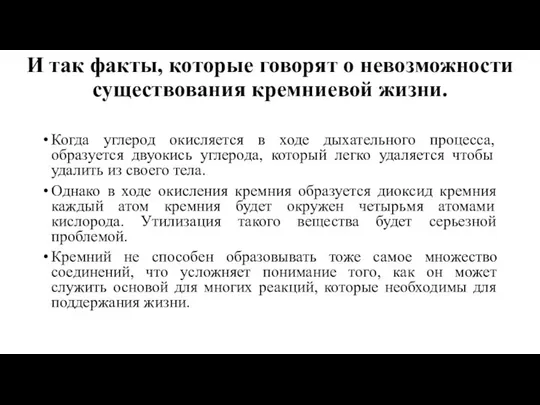 И так факты, которые говорят о невозможности существования кремниевой жизни.

• Когда углерод окисляется в ходе дыхательного процесса, образуется двуокись углерода, который легко удаляется чтобы удалить из своего тела.

• Однако в ходе окисления кремния образуется диоксид кремния каждый атом кремния будет окружен четырьмя атомами кислорода. Утилизация такого вещества будет серьезной проблемой.

• Кремний не способен образовывать тоже самое множество соединений, что усложняет понимание того, как он может служить основой для многих реакций, которые необходимы для поддержания жизни.